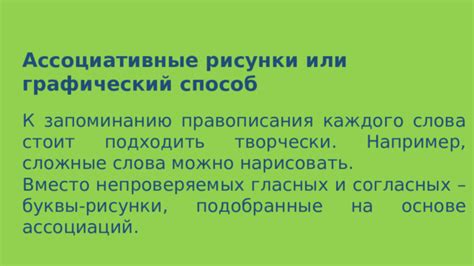 Ассоциативные рисунки или графический способ

К запоминанию правописания каждого слова стоит подходить творчески. Например, сложные слова можно нарисовать.
Вместо непроверяемых гласных и согласных – буквы-рисунки, подобранные на основе ассоциаций.